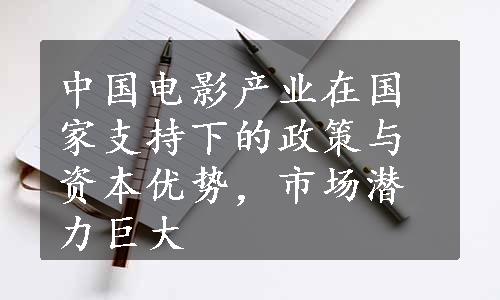 中国电影产业在国家支持下的政策与资本优势，市场潜力巨大